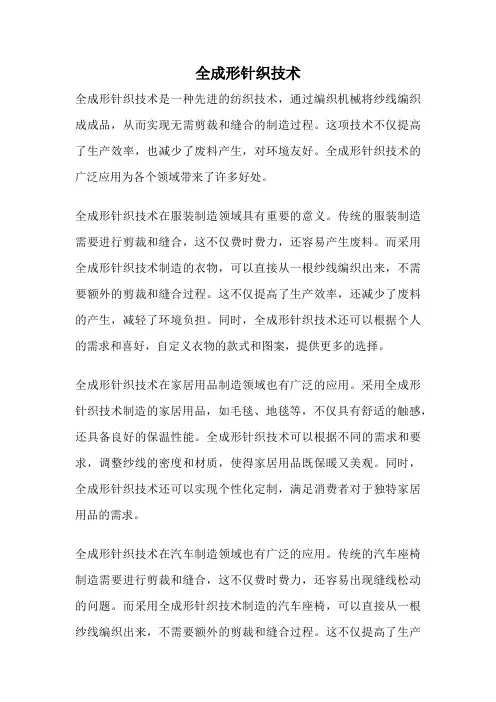 全成形针织技术

全成形针织技术是一种先进的纺织技术，通过编织机械将纱线编织成成品，从而实现无需剪裁和缝合的制造过程。这项技术不仅提高了生产效率，也减少了废料产生，对环境友好。全成形针织技术的广泛应用为各个领域带来了许多好处。

全成形针织技术在服装制造领域具有重要的意义。传统的服装制造需要进行剪裁和缝合，这不仅费时费力，还容易产生废料。而采用全成形针织技术制造的衣物，可以直接从一根纱线编织出来，不需要额外的剪裁和缝合过程。这不仅提高了生产效率，还减少了废料的产生，减轻了环境负担。同时，全成形针织技术还可以根据个人的需求和喜好，自定义衣物的款式和图案，提供更多的选择。

全成形针织技术在家居用品制造领域也有广泛的应用。采用全成形针织技术制造的家居用品，如毛毯、地毯等，不仅具有舒适的触感，还具备良好的保温性能。全成形针织技术可以根据不同的需求和要求，调整纱线的密度和材质，使得家居用品既保暖又美观。同时，全成形针织技术还可以实现个性化定制，满足消费者对于独特家居用品的需求。

全成形针织技术在汽车制造领域也有广泛的应用。传统的汽车座椅制造需要进行剪裁和缝合，这不仅费时费力，还容易出现缝线松动的问题。而采用全成形针织技术制造的汽车座椅，可以直接从一根纱线编织出来，不需要额外的剪裁和缝合过程。这不仅提高了生产